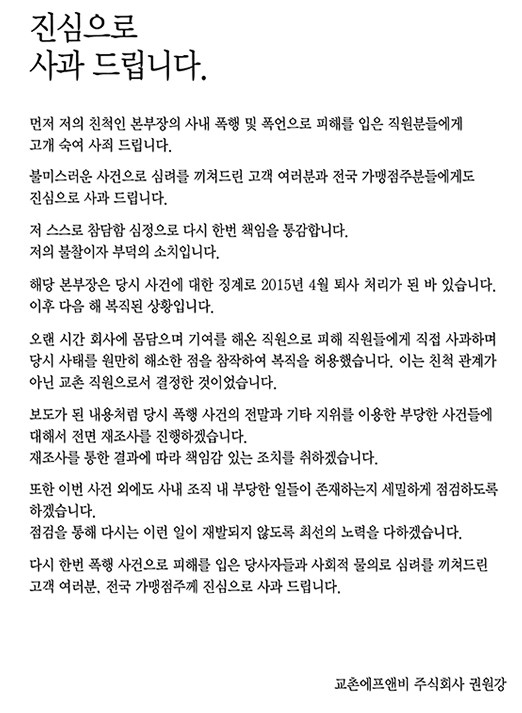 진심으로
사과 드립니다.

먼저 저의 친척인 본부장의 사내 폭행 및 폭언으로 피해를 입은 직원분들에게 고개 숙여 사죄 드립니다.

불미스러운 사건으로 심려를 끼쳐드린 고객 여러분과 전국 가맹점주분들에게도 진심으로 사과 드립니다.

저 스스로 참담함 심정으로 다시 한번 책임을 통감합니다.
저의 불찰이자 부덕의 소치입니다.

해당 본부장은 당시 사건에 대한 징계로 2015년 4월 퇴사 처리가 된 바 있습니다.
이후 다음 해 복직된 상황입니다.

오랜 시간 회사에 몸담으며 기여를 해온 직원으로 피해 직원들에게 직접 사과하며 당시 사태를 원만히 해소한 점을 참작하여 복직을 허용했습니다. 이는 친척 관계가 아닌 교촌 직원으로서 결정한 것이었습니다.

보도가 된 내용처럼 당시 폭행 사건의 전말과 기타 지위를 이용한 부당한 사건들에 대해서 전면 재조사를 진행하겠습니다.
재조사를 통한 결과에 따라 책임감 있는 조치를 취하겠습니다.

또한 이번 사건 외에도 사내 조직 내 부당한 일들이 존재하는지 세밀하게 점검하도록 하겠습니다.
점검을 통해 다시는 이런 일이 재발되지 않도록 최선의 노력을 다하겠습니다.

다시 한번 폭행 사건으로 피해를 입은 당사자들과 사회적 물의로 심려를 끼쳐드린 고객 여러분, 전국 가맹점주께 진심으로 사과 드립니다.

교촌에프앤비 주식회사 권원강